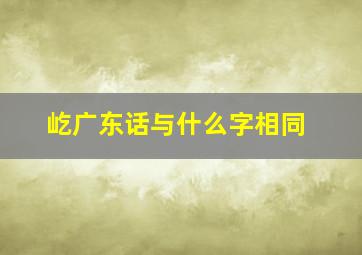 屹广东话与什么字相同